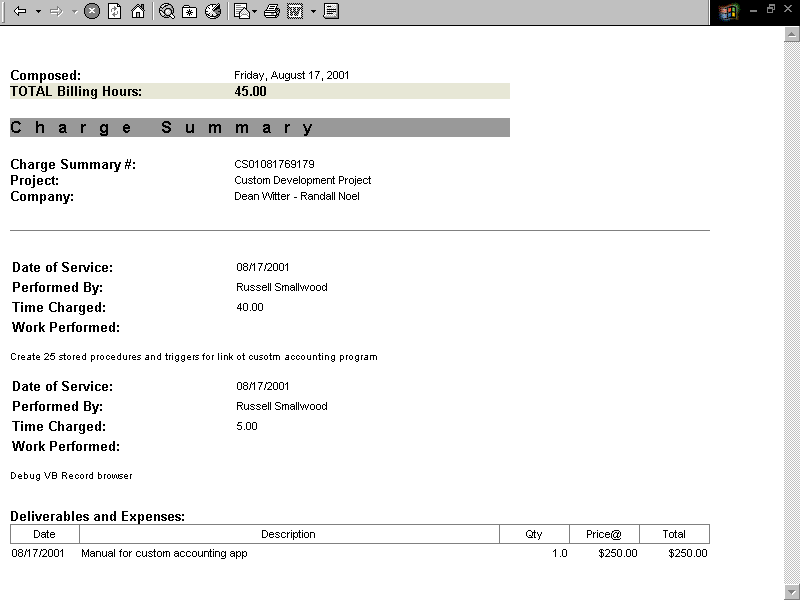 Composed: Friday, August 17, 2001
TOTAL Billing Hours: 45.00

Charge Summary

Charge Summary #: CS01081769179
Project: Custom Development Project
Company: Dean Witter - Randall Noel

Date of Service: 08/17/2001
Performed By: Russell Smallwood
Time Charged: 40.00
Work Performed:

Create 25 stored procedures and triggers for link ot cusotm accounting program

Date of Service: 08/17/2001
Performed By: Russell Smallwood
Time Charged: 5.00
Work Performed:

Debug VB Record browser

Deliverables and Expenses:

| Date | Description | Qty | Price@ | Total |
|---|---|---|---|---|
| 08/17/2001 | Manual for custom accounting app | 1.0 | $250.00 | $250.00 |